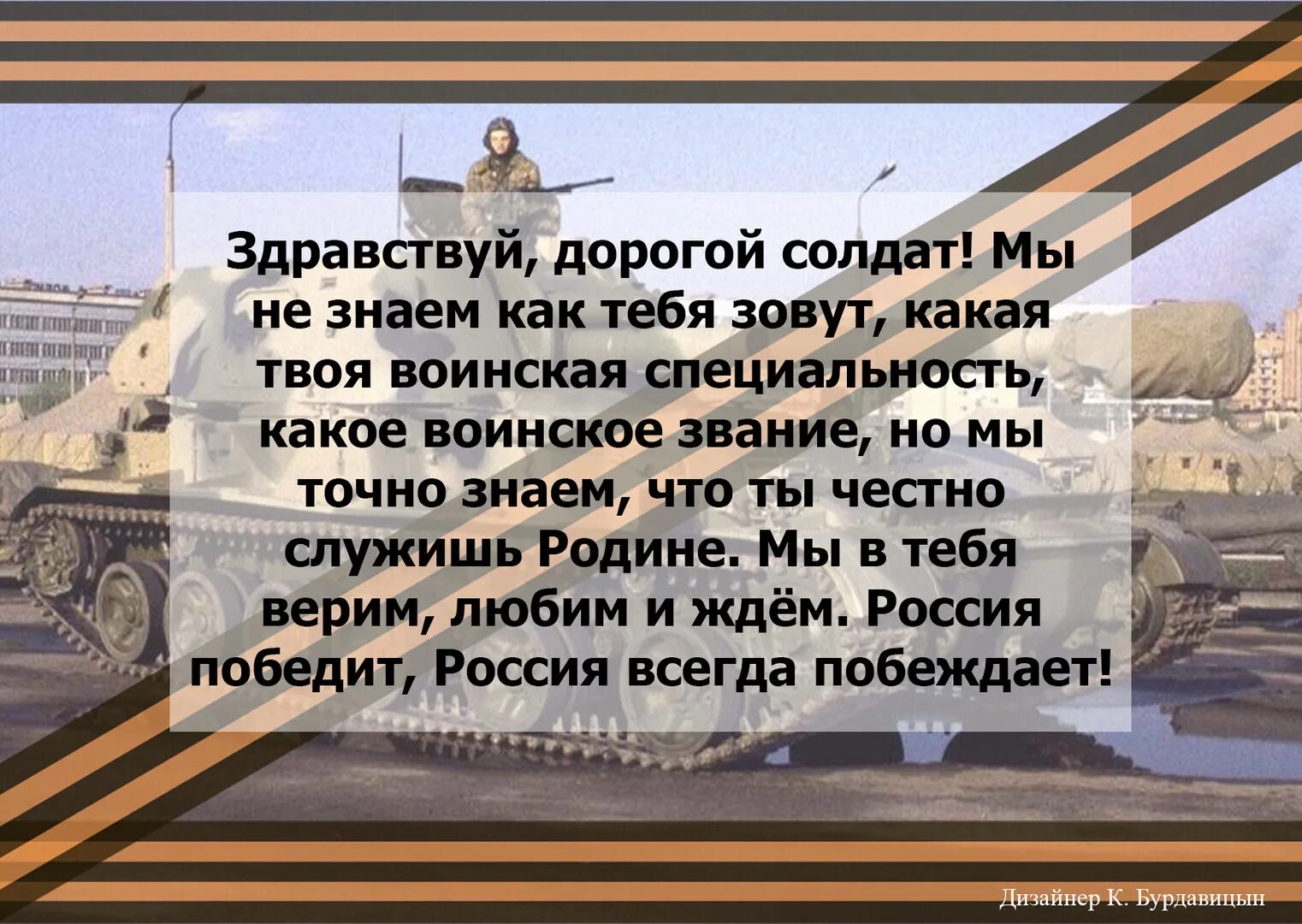 Здравствуй, дорогой солдат! Мы не знаем как тебя зовут, какая твоя воинская специальность, какое воинское звание, но мы точно знаем, что ты честно служишь Родине. Мы в тебя верим, любим и ждём. Россия победит, Россия всегда побеждает!

Дизайнер К. Бурдавицын